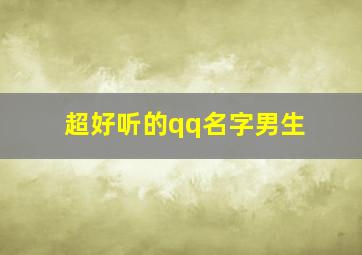 超好听的qq名字男生